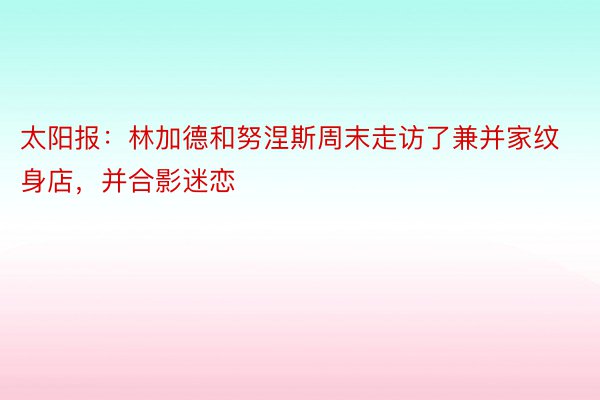 太阳报：林加德和努涅斯周末走访了兼并家纹身店，并合影迷恋